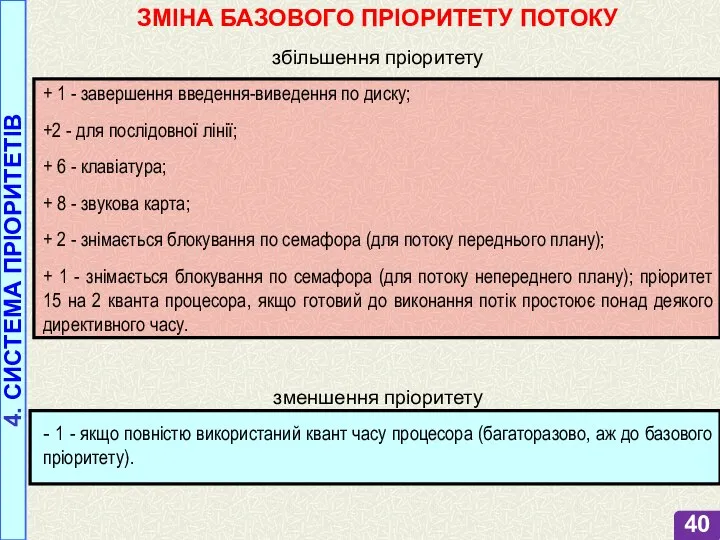 4. СИСТЕМА ПРІОРИТЕТІВ

ЗМІНА БАЗОВОГО ПРІОРИТЕТУ ПОТОКУ

збільшення пріоритету

+ 1 - завершення введення-виведення по диску;

+2 - для послідовної лінії;

+ 6 - клавіатура;

+ 8 - звукова карта;

+ 2 - знімається блокування по семафора (для потоку переднього плану);

+ 1 - знімається блокування по семафора (для потоку непереднего плану); пріоритет 15 на 2 кванта процесора, якщо готовий до виконання потік простоює понад деякого директивного часу.

зменшення пріоритету

- 1 - якщо повністю використаний квант часу процесора (багаторазово, аж до базового пріоритету).

40